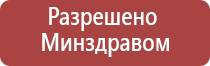 Разрешено
Минздравом